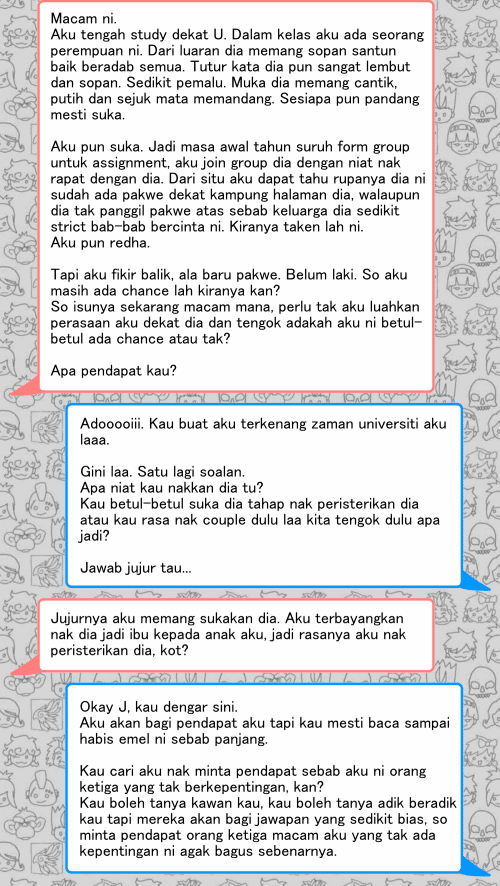 Macam ni.
Aku tengah study dekat U. Dalam kelas aku ada seorang perempuan ni. Dari luaran dia memang sopan santun baik beradab semua. Tutur kata dia pun sangat lembut dan sopan. Sedikit pemalu. Muka dia memang cantik, putih dan sejuk mata memandang. Sesiapa pun pandang mesti suka.

Aku pun suka. Jadi masa awal tahun suruh form group untuk assignment, aku join group dia dengan niat nak rapat dengan dia. Dari situ aku dapat tahu rupanya dia ni sudah ada pakwe dekat kampung halaman dia, walaupun dia tak panggil pakwe atas sebab keluarga dia sedikit strict bab-bab bercinta ni. Kiranya taken lah ni.
Aku pun redha.

Tapi aku fikir balik, ala baru pakwe. Belum laki. So aku masih ada chance lah kiranya kan?
So isunya sekarang macam mana, perlu tak aku luahkan perasaan aku dekat dia dan tengok adakah aku ni betul-betul ada chance atau tak?

Apa pendapat kau?

Adoooiii. Kau buat aku terkenang zaman universiti aku laaa.

Gini laa. Satu lagi soalan.
Apa niat kau nakkan dia tu?
Kau betul-betul suka dia tahap nak peristerikan dia atau kau rasa nak couple dulu laa kita tengok dulu apa jadi?

Jawab jujur tau...

Jujurnya aku memang sukakan dia. Aku terbayangkan nak dia jadi ibu kepada anak aku, jadi rasanya aku nak peristerikan dia, kot?

Okay J, kau dengar sini.
Aku akan bagi pendapat aku tapi kau mesti baca sampai habis emel ni sebab panjang.

Kau cari aku nak minta pendapat sebab aku ni orang ketiga yang tak berkepentingan, kan?
Kau boleh tanya kawan kau, kau boleh tanya adik beradik kau tapi mereka akan bagi jawapan yang sedikit bias, so minta pendapat orang ketiga macam aku yang tak ada kepentingan ni agak bagus sebenarnya.